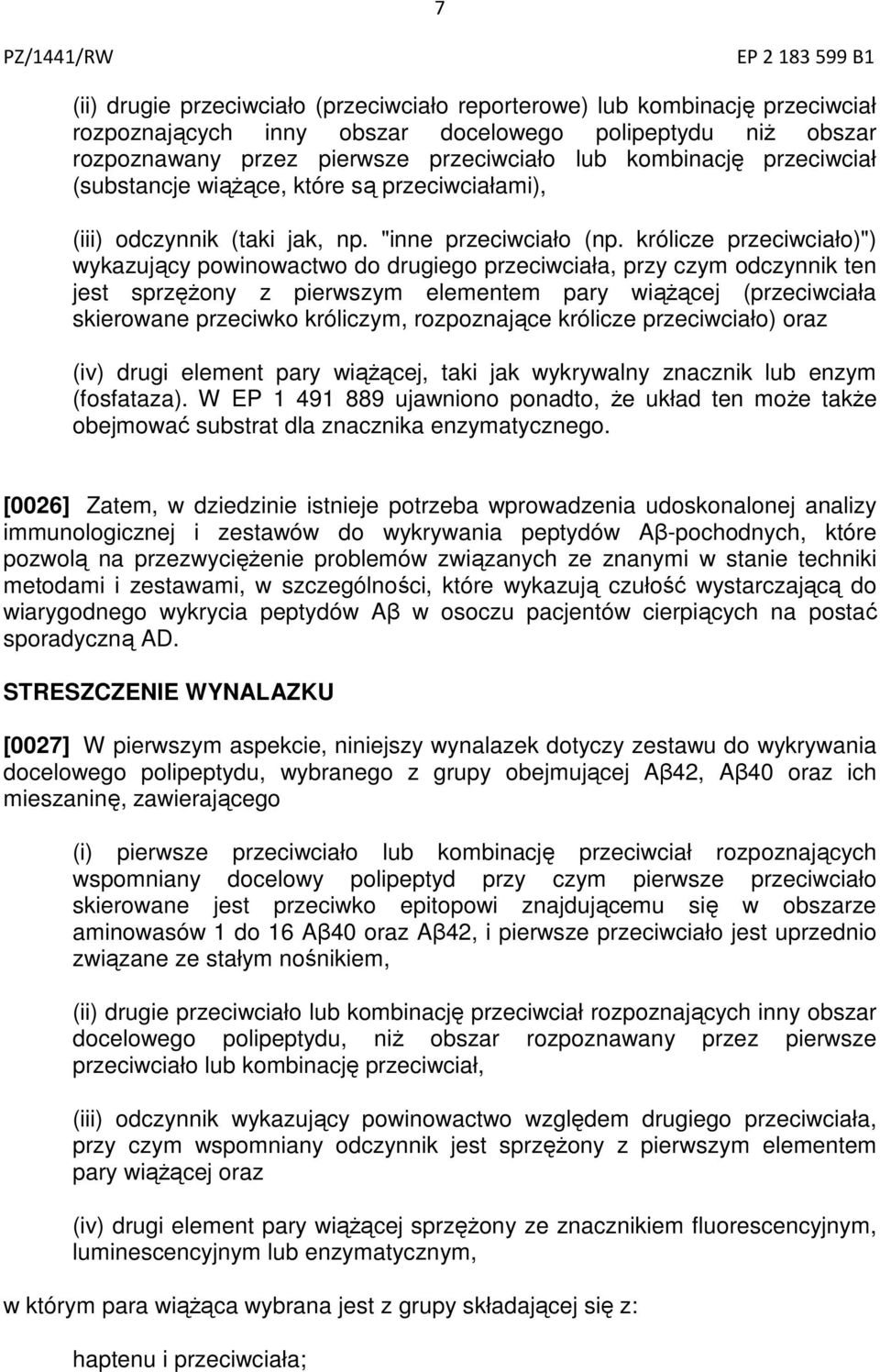 7

PZ/1441/RW

EP 2 183 599 B1

(ii) drugie przeciwciało (przeciwciało reporterowe) lub kombinację przeciwciał rozpoznających inny obszar docelowego polipeptydu niż obszar rozpoznawany przez pierwsze przeciwciało lub kombinację przeciwciał (substancje wiążące, które są przeciwciałami),

(iii) odczynnik (taki jak, np. "inne przeciwciało (np. królicze przeciwciało)") wykazujący powinowactwo do drugiego przeciwciała, przy czym odczynnik ten jest sprzężony z pierwszym elementem pary wiążącej (przeciwciała skierowane przeciwko króliczym, rozpoznające królicze przeciwciało) oraz

(iv) drugi element pary wiążącej, taki jak wykrywalny znacznik lub enzym (fosfataza). W EP 1 491 889 ujawniono ponadto, że układ ten może także obejmować substrat dla znacznika enzymatycznego.

[0026] Zatem, w dziedzinie istnieje potrzeba wprowadzenia udoskonalonej analizy immunologicznej i zestawów do wykrywania peptydów Aβ-pochodnych, które pozwolą na przezwyciężenie problemów związanych ze znanymi w stanie techniki metodami i zestawami, w szczególności, które wykazują czułość wystarczającą do wiarygodnego wykrycia peptydów Aβ w osoczu pacjentów cierpiących na postać sporadyczną AD.

STRESZCZENIE WYNALAZKU

[0027] W pierwszym aspekcie, niniejszy wynalazek dotyczy zestawu do wykrywania docelowego polipeptydu, wybranego z grupy obejmującej Aβ42, Aβ40 oraz ich mieszaninę, zawierającego

(i) pierwsze przeciwciało lub kombinację przeciwciał rozpoznających wspomniany docelowy polipeptyd przy czym pierwsze przeciwciało skierowane jest przeciwko epitopowi znajdującemu się w obszarze aminowasów 1 do 16 Aβ40 oraz Aβ42, i pierwsze przeciwciało jest uprzednio związane ze stałym nośnikiem,

(ii) drugie przeciwciało lub kombinację przeciwciał rozpoznających inny obszar docelowego polipeptydu, niż obszar rozpoznawany przez pierwsze przeciwciało lub kombinację przeciwciał,

(iii) odczynnik wykazujący powinowactwo względem drugiego przeciwciała, przy czym wspomniany odczynnik jest sprzężony z pierwszym elementem pary wiążącej oraz

(iv) drugi element pary wiążącej sprzężony ze znacznikiem fluorescencyjnym, luminescencyjnym lub enzymatycznym,

w którym para wiążąca wybrana jest z grupy składającej się z:

haptenu i przeciwciała;